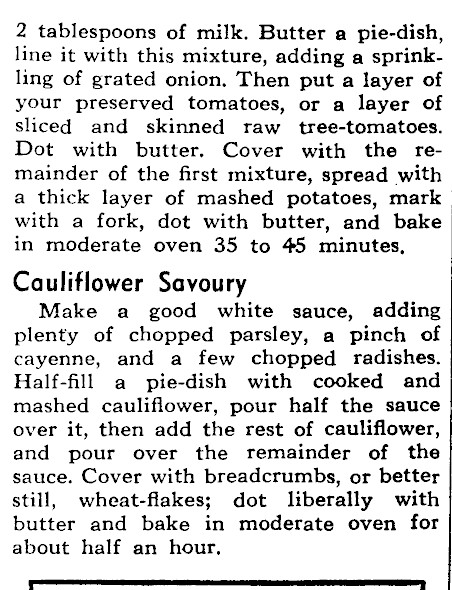 2 tablespoons of milk. Butter a pie-dish, line it with this mixture, adding a sprinkling of grated onion. Then put a layer of your preserved tomatoes, or a layer of sliced and skinned raw tree-tomatoes. Dot with butter. Cover with the remainder of the first mixture, spread with a thick layer of mashed potatoes, mark with a fork, dot with butter, and bake in moderate oven 35 to 45 minutes.

Cauliflower Savoury

Make a good white sauce, adding plenty of chopped parsley, a pinch of cayenne, and a few chopped radishes. Half-fill a pie-dish with cooked and mashed cauliflower, pour half the sauce over it, then add the rest of cauliflower, and pour over the remainder of the sauce. Cover with breadcrumbs, or better still, wheat-flakes; dot liberally with butter and bake in moderate oven for about half an hour.